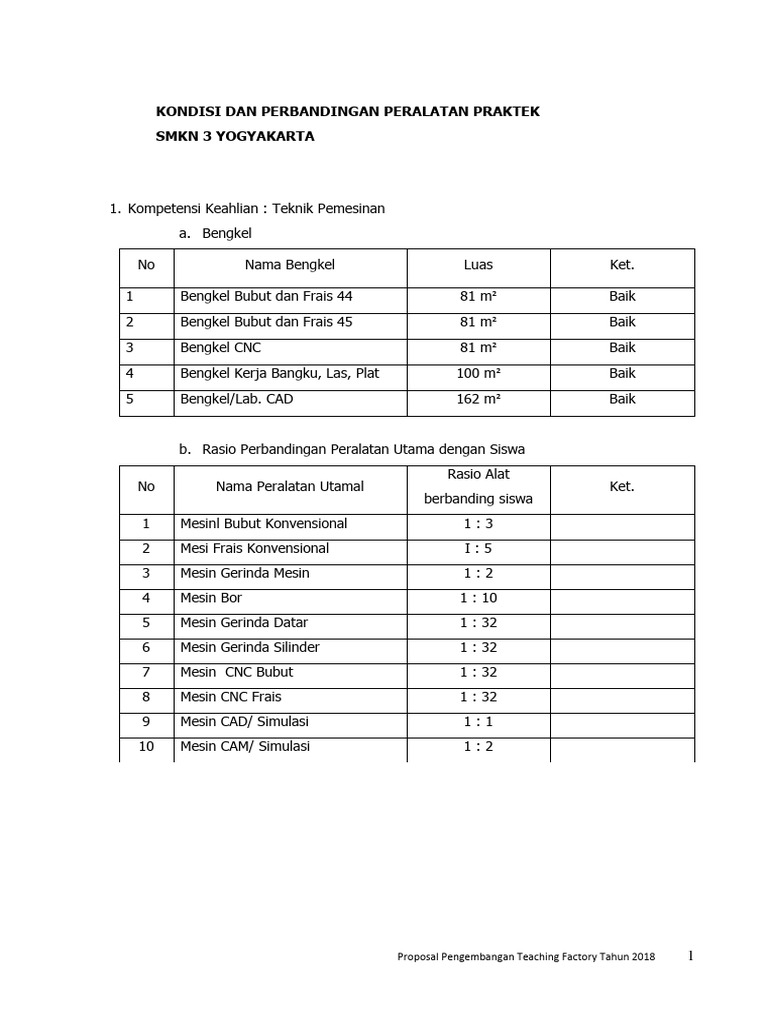 KONDISI DAN PERBANDINGAN PERALATAN PRAKTEK
SMKN 3 YOGYAKARTA

1. Kompetensi Keahlian : Teknik Pemesinan

a. Bengkel

| No | Nama Bengkel | Luas | Ket. |
|---|---|---|---|
| 1 | Bengkel Bubut dan Frais 44 | 81 m² | Baik |
| 2 | Bengkel Bubut dan Frais 45 | 81 m² | Baik |
| 3 | Bengkel CNC | 81 m² | Baik |
| 4 | Bengkel Kerja Bangku, Las, Plat | 100 m² | Baik |
| 5 | Bengkel/Lab. CAD | 162 m² | Baik |

b. Rasio Perbandingan Peralatan Utama dengan Siswa

| No | Nama Peralatan Utamal | Rasio Alat berbanding siswa | Ket. |
|---|---|---|---|
| 1 | Mesinl Bubut Konvensional | 1 : 3 | |
| 2 | Mesi Frais Konvensional | I : 5 | |
| 3 | Mesin Gerinda Mesin | 1 : 2 | |
| 4 | Mesin Bor | 1 : 10 | |
| 5 | Mesin Gerinda Datar | 1 : 32 | |
| 6 | Mesin Gerinda Silinder | 1 : 32 | |
| 7 | Mesin CNC Bubut | 1 : 32 | |
| 8 | Mesin CNC Frais | 1 : 32 | |
| 9 | Mesin CAD/ Simulasi | 1 : 1 | |
| 10 | Mesin CAM/ Simulasi | 1 : 2 | |

Proposal Pengembangan Teaching Factory Tahun 2018 1